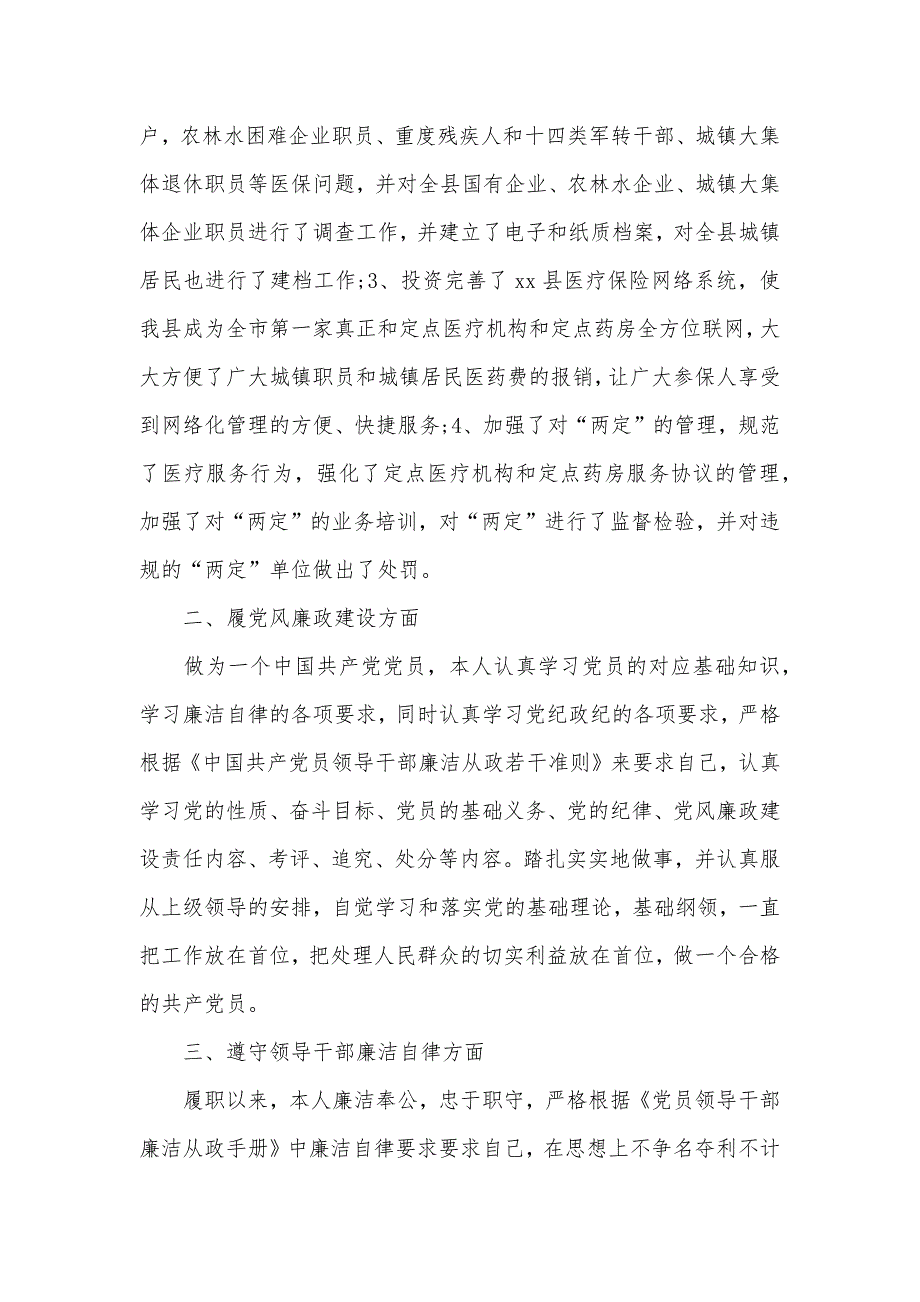 户，农林水困难企业职员、重度残疾人和十四类军转干部、城镇大集体退休职员等医保问题，并对全县国有企业、农林水企业、城镇大集体企业职员进行了调查工作，并建立了电子和纸质档案，对全县城镇居民也进行了建档工作;3、投资完善了 xx 县医疗保险网络系统，使我县成为全市第一家真正和定点医疗机构和定点药房全方位联网，大大方便了广大城镇职员和城镇居民医药费的报销，让广大参保人享受到网络化管理的方便、快捷服务;4、加强了对“两定”的管理，规范了医疗服务行为，强化了定点医疗机构和定点药房服务协议的管理，加强了对“两定”的业务培训，对“两定”进行了监督检验，并对违规的“两定”单位做出了处罚。

二、履党风廉政建设方面

做为一个中国共产党党员，本人认真学习党员的对应基础知识，学习廉洁自律的各项要求，同时认真学习党纪政纪的各项要求，严格根据《中国共产党员领导干部廉洁从政若干准则》来要求自己，认真学习党的性质、奋斗目标、党员的基础义务、党的纪律、党风廉政建设责任内容、考评、追究、处分等内容。踏扎实实地做事，并认真服从上级领导的安排，自觉学习和落实党的基础理论，基础纲领，一直把工作放在首位，把处理人民群众的切实利益放在首位，做一个合格的共产党员。

三、遵守领导干部廉洁自律方面

履职以来，本人廉洁奉公，忠于职守，严格根据《党员领导干部廉洁从政手册》中廉洁自律要求要求自己，在思想上不争名夺利不计